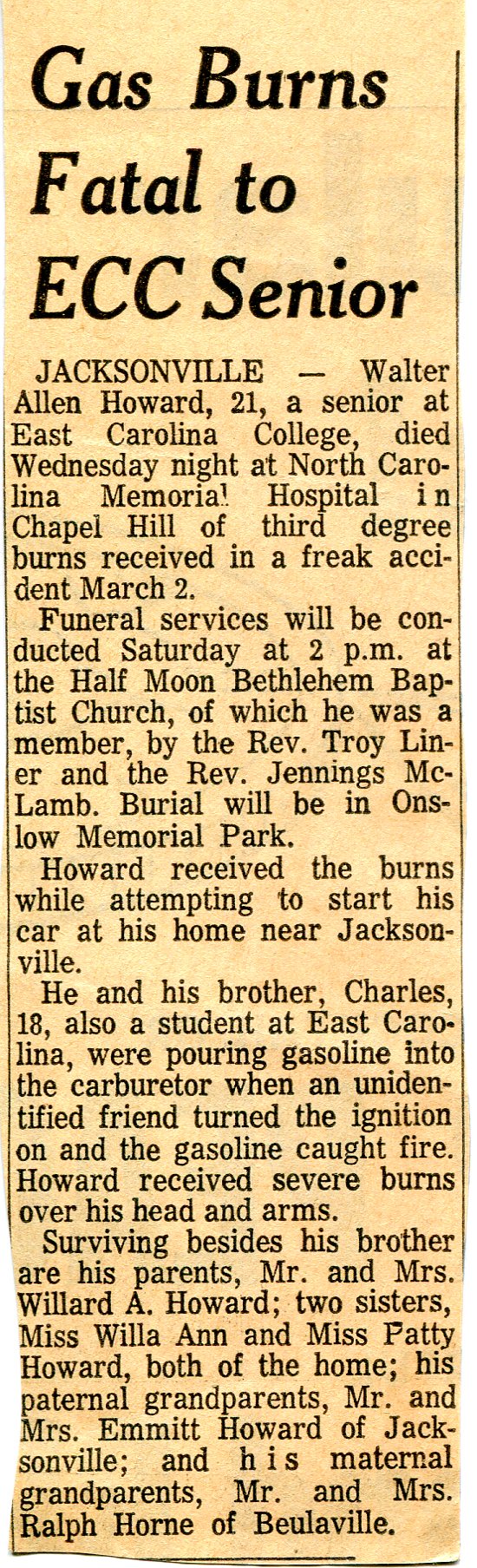 Gas Burns Fatal to ECC Senior

JACKSONVILLE — Walter Allen Howard, 21, a senior at East Carolina College, died Wednesday night at North Carolina Memorial Hospital in Chapel Hill of third degree burns received in a freak accident March 2.

Funeral services will be conducted Saturday at 2 p.m. at the Half Moon Bethlehem Baptist Church, of which he was a member, by the Rev. Troy Liner and the Rev. Jennings McLamb. Burial will be in Onslow Memorial Park.

Howard received the burns while attempting to start his car at his home near Jacksonville.

He and his brother, Charles, 18, also a student at East Carolina, were pouring gasoline into the carburetor when an unidentified friend turned the ignition on and the gasoline caught fire. Howard received severe burns over his head and arms.

Surviving besides his brother are his parents, Mr. and Mrs. Willard A. Howard; two sisters, Miss Willa Ann and Miss Patty Howard, both of the home; his paternal grandparents, Mr. and Mrs. Emmitt Howard of Jacksonville; and his maternal grandparents, Mr. and Mrs. Ralph Horne of Beulaville.